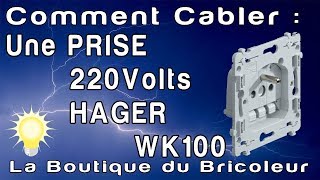 Comment Cabler :
Une PRISE
220Volts
HAGER
WK100
La Boutique du Bricoleur